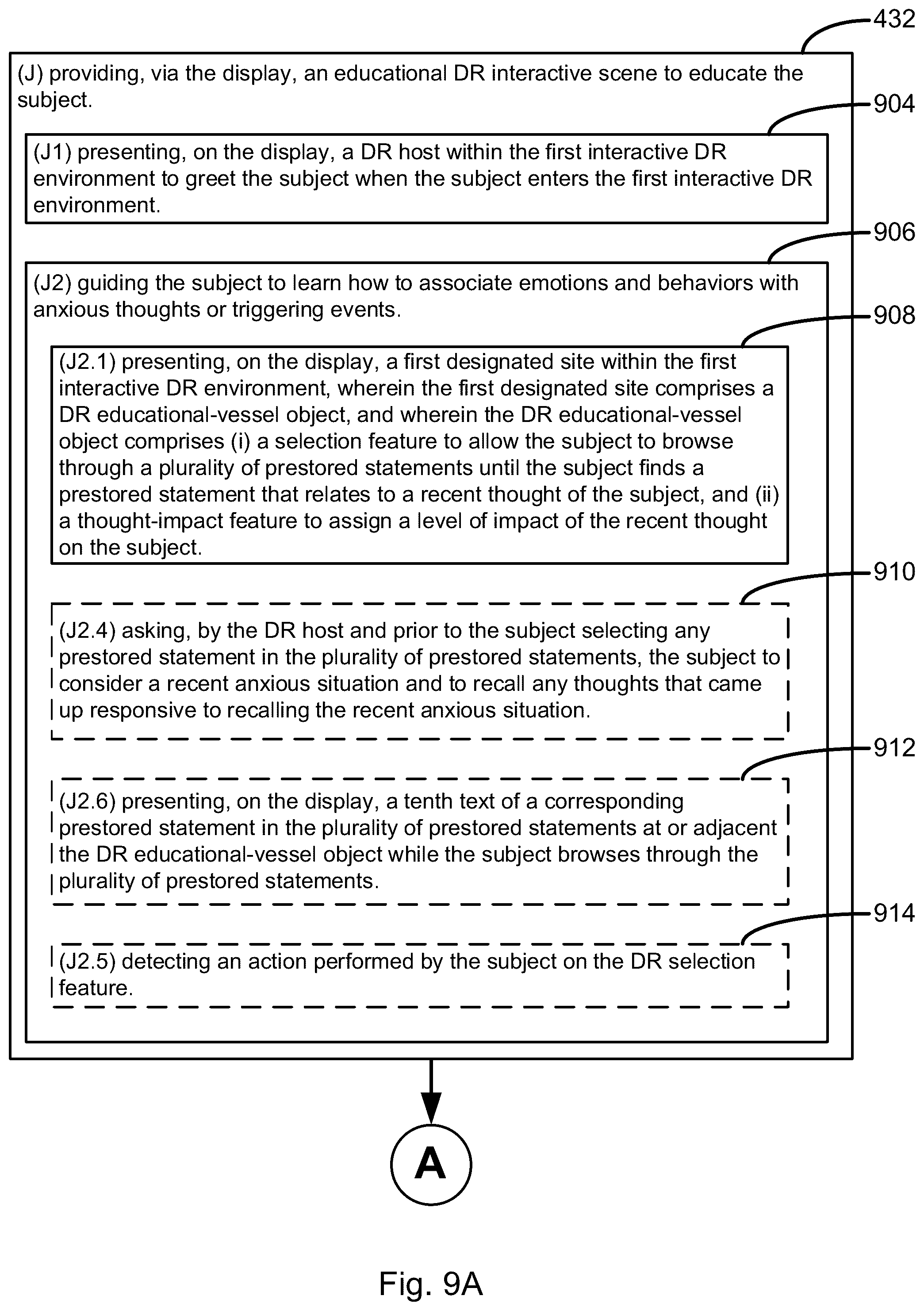 432

(J) providing, via the display, an educational DR interactive scene to educate the subject.

904

(J1) presenting, on the display, a DR host within the first interactive DR environment to greet the subject when the subject enters the first interactive DR environment.

906

(J2) guiding the subject to learn how to associate emotions and behaviors with anxious thoughts or triggering events.

908

(J2.1) presenting, on the display, a first designated site within the first interactive DR environment, wherein the first designated site comprises a DR educational-vessel object, and wherein the DR educational-vessel object comprises (i) a selection feature to allow the subject to browse through a plurality of prestored statements until the subject finds a prestored statement that relates to a recent thought of the subject, and (ii) a thought-impact feature to assign a level of impact of the recent thought on the subject.

910

(J2.4) asking, by the DR host and prior to the subject selecting any prestored statement in the plurality of prestored statements, the subject to consider a recent anxious situation and to recall any thoughts that came up responsive to recalling the recent anxious situation.

912

(J2.6) presenting, on the display, a tenth text of a corresponding prestored statement in the plurality of prestored statements at or adjacent the DR educational-vessel object while the subject browses through the plurality of prestored statements.

914

(J2.5) detecting an action performed by the subject on the DR selection feature.

A

Fig. 9A